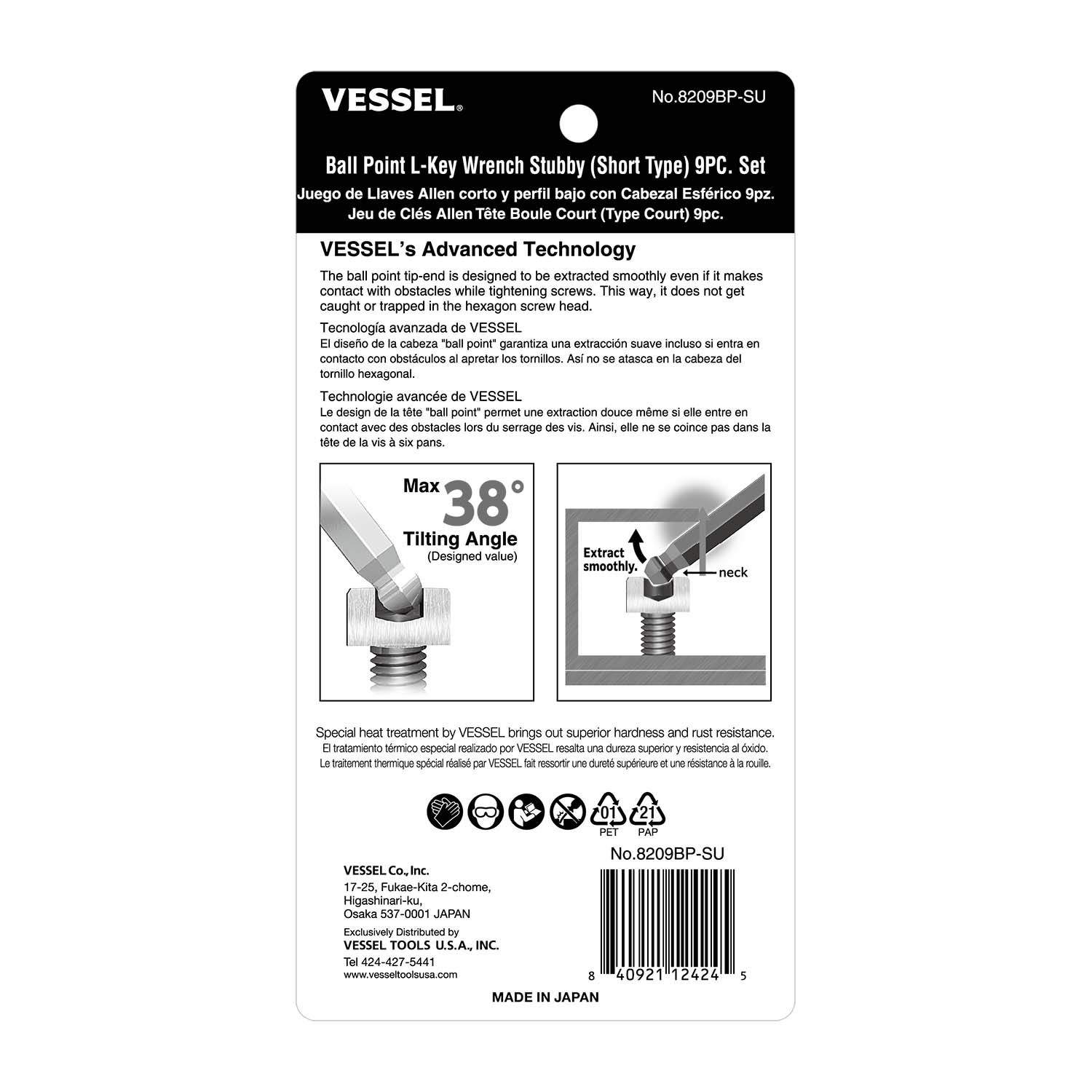 VESSEL®

No.8209BP-SU

Ball Point L-Key Wrench Stubby (Short Type) 9PC. Set
Juego de Llaves Allen corto y perfil bajo con Cabezal Esférico 9pz.
Jeu de Clés Allen Tête Boule Court (Type Court) 9pc.

VESSEL's Advanced Technology

The ball point tip-end is designed to be extracted smoothly even if it makes contact with obstacles while tightening screws. This way, it does not get caught or trapped in the hexagon screw head.

Tecnología avanzada de VESSEL
El diseño de la cabeza "ball point" garantiza una extracción suave incluso si entra en contacto con obstáculos al apretar los tornillos. Así no se atasca en la cabeza del tornillo hexagonal.

Technologie avancée de VESSEL
Le design de la tête "ball point" permet une extraction douce même si elle entre en contact avec des obstacles lors du serrage des vis. Ainsi, elle ne se coince pas dans la tête de la vis à six pans.

Max 38°
Tilting Angle
(Designed value)

Extract smoothly.
neck

Special heat treatment by VESSEL brings out superior hardness and rust resistance.
El tratamiento térmico especial realizado por VESSEL resalta una dureza superior y resistencia al óxido.
Le traitement thermique spécial réalisé par VESSEL fait ressortir une dureté supérieure et une résistance à la rouille.

01
PET
21
PAP

No.8209BP-SU

VESSEL Co., Inc.
17-25, Fukae-Kita 2-chome,
Higashinari-ku,
Osaka 537-0001 JAPAN
Exclusively Distributed by
VESSEL TOOLS U.S.A., INC.
Tel 424-427-5441
www.vesseltoolsusa.com

8 40921 12424 5

MADE IN JAPAN